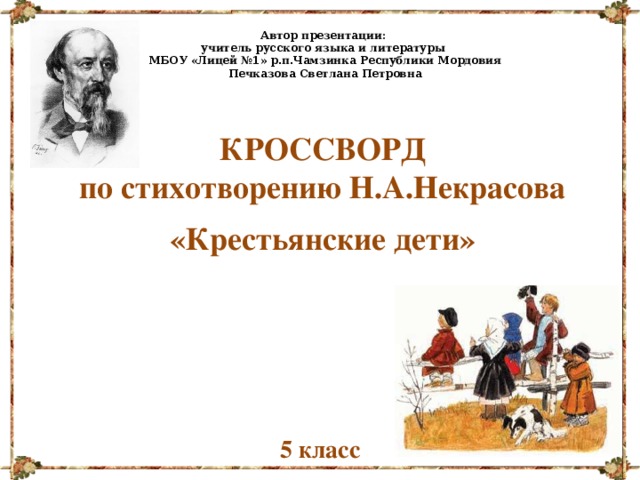 Автор презентации:
учитель русского языка и литературы
МБОУ «Лицей №1» р.п.Чамзинка Республики Мордовия
Печказова Светлана Петровна

КРОССВОРД
по стихотворению Н.А.Некрасова
«Крестьянские дети»

5 класс